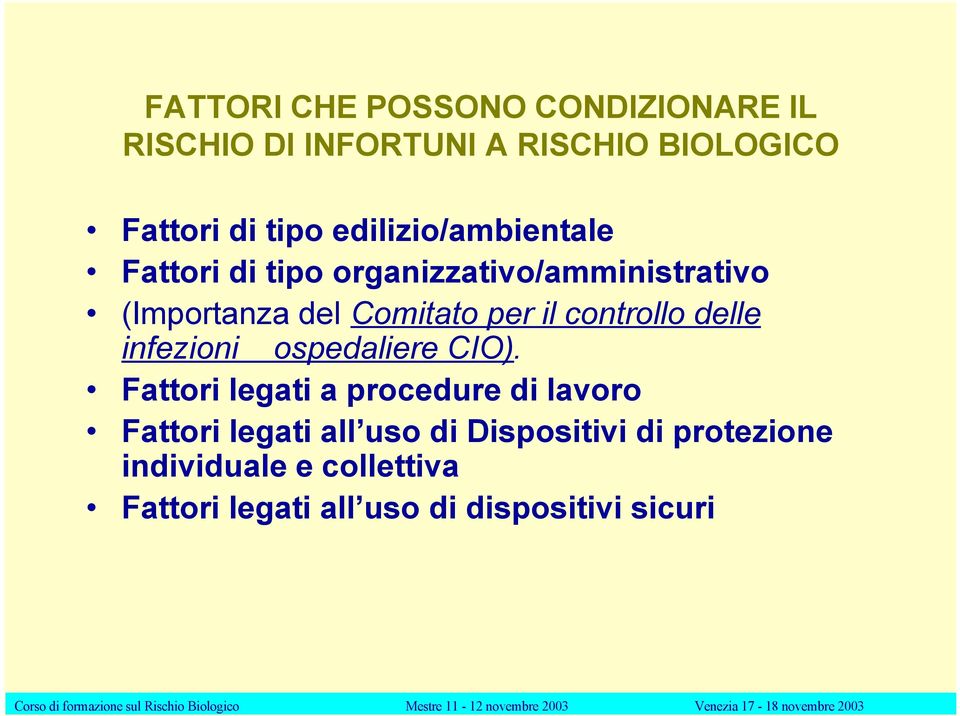 FATTORI CHE POSSONO CONDIZIONARE IL RISCHIO DI INFORTUNI A RISCHIO BIOLOGICO

• Fattori di tipo edilizio/ambientale
• Fattori di tipo organizzativo/amministrativo
• (Importanza del Comitato per il controllo delle infezioni ospedaliere CIO).
• Fattori legati a procedure di lavoro
• Fattori legati all’uso di Dispositivi di protezione individuale e collettiva
• Fattori legati all’uso di dispositivi sicuri

Corso di formazione sul Rischio Biologico Mestre 11 - 12 novembre 2003 Venezia 17 - 18 novembre 2003